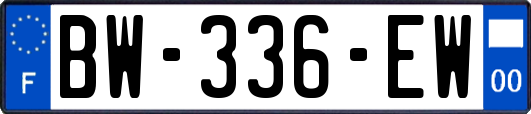 F

BW-336-EW

00